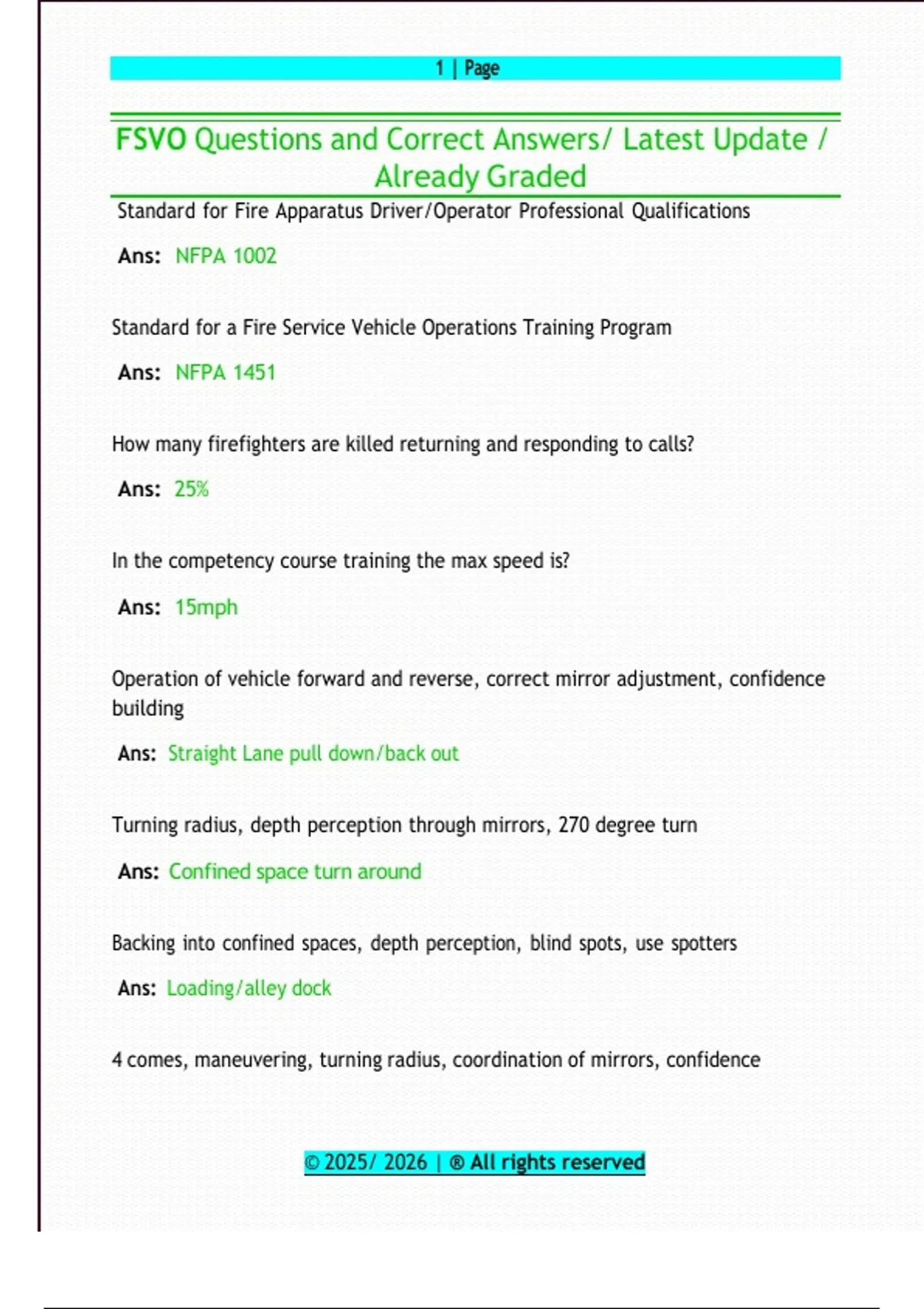 1 | Page

FSVO Questions and Correct Answers/ Latest Update / Already Graded

Standard for Fire Apparatus Driver/Operator Professional Qualifications

Ans: NFPA 1002

Standard for a Fire Service Vehicle Operations Training Program

Ans: NFPA 1451

How many firefighters are killed returning and responding to calls?

Ans: 25%

In the competency course training the max speed is?

Ans: 15mph

Operation of vehicle forward and reverse, correct mirror adjustment, confidence building

Ans: Straight Lane pull down/back out

Turning radius, depth perception through mirrors, 270 degree turn

Ans: Confined space turn around

Backing into confined spaces, depth perception, blind spots, use spotters

Ans: Loading/alley dock

4 comes, maneuvering, turning radius, coordination of mirrors, confidence

© 2025/ 2026 | ® All rights reserved